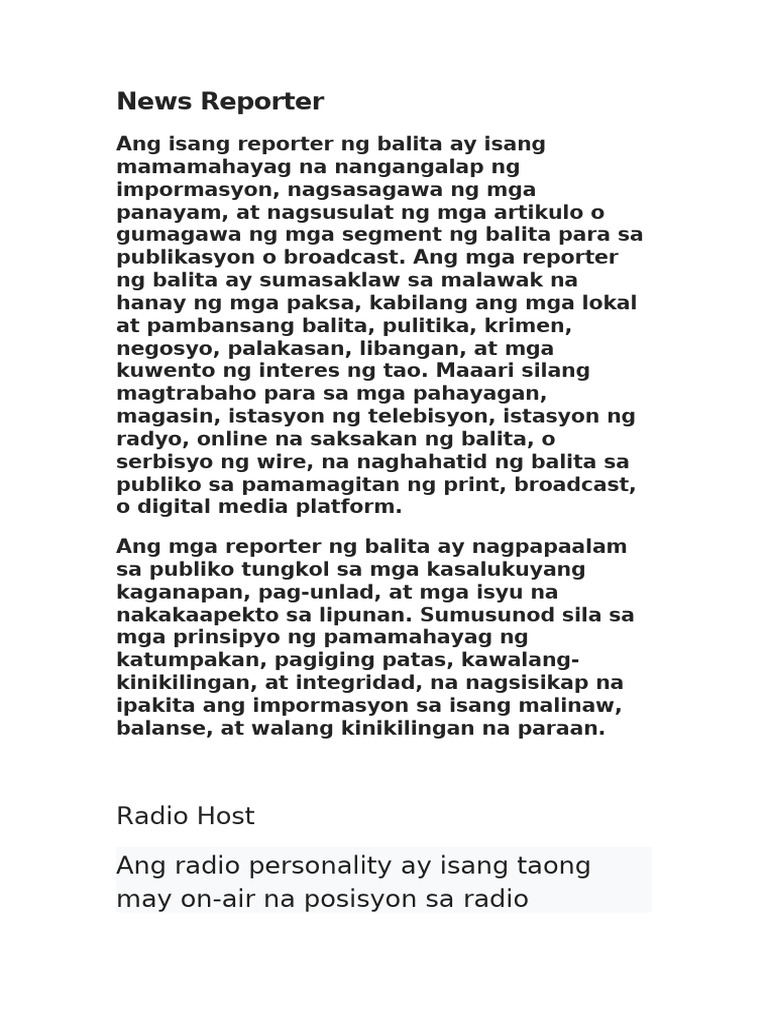 News Reporter

Ang isang reporter ng balita ay isang mamamahayag na nangangalap ng impormasyon, nagsasagawa ng mga panayam, at nagsusulat ng mga artikulo o gumagawa ng mga segment ng balita para sa publikasyon o broadcast. Ang mga reporter ng balita ay sumasaklaw sa malawak na hanay ng mga paksa, kabilang ang mga lokal at pambansang balita, pulitika, krimen, negosyo, palakasan, libangan, at mga kuwento ng interes ng tao. Maaari silang magtrabaho para sa mga pahayagan, magasin, istasyon ng telebisyon, istasyon ng radyo, online na saksakan ng balita, o serbisyo ng wire, na naghahatid ng balita sa publiko sa pamamagitan ng print, broadcast, o digital media platform.

Ang mga reporter ng balita ay nagpapaalam sa publiko tungkol sa mga kasalukuyang kaganapan, pag-unlad, at mga isyu na nakakaapekto sa lipunan. Sumusunod sila sa mga prinsipyo ng pamamahayag ng katumpakan, pagiging patas, kawalang-kinikilingan, at integridad, na nagsisikap na ipakita ang impormasyon sa isang malinaw, balanse, at walang kinikilingan na paraan.

Radio Host

Ang radio personality ay isang taong may on-air na posisyon sa radio